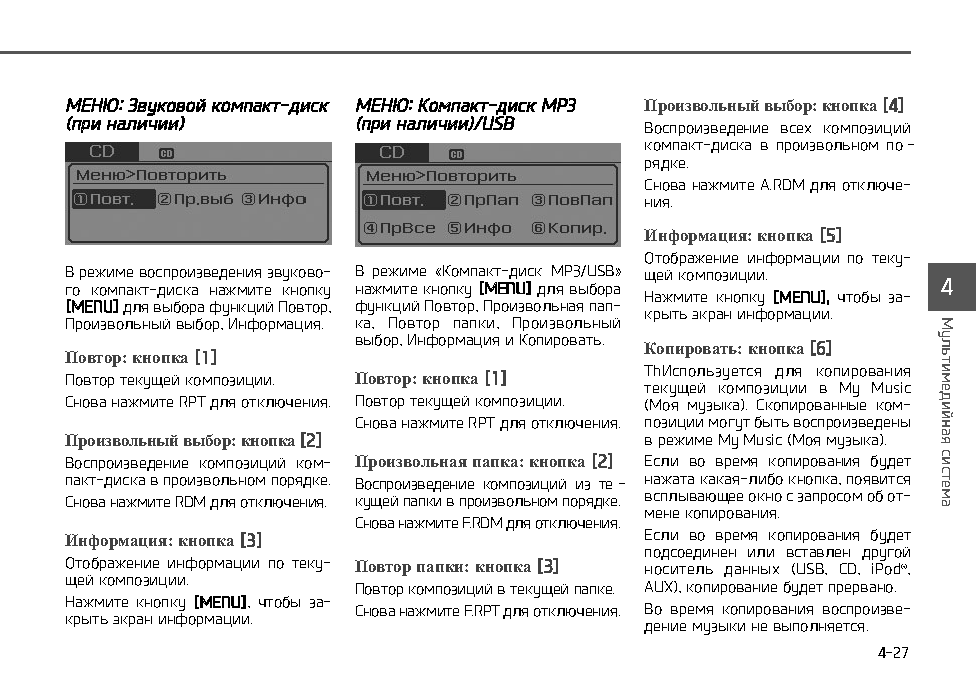 МЕНЮ: Звуковой компакт-диск (при наличии)

CD

Меню>Повторить

①Повт. ②Пр.выб ③Инфо

В режиме воспроизведения звукового компакт-диска нажмите кнопку [MENU] для выбора функций Повтор, Произвольный выбор, Информация.

Повтор: кнопка [1]

Повтор текущей композиции.

Снова нажмите RPT для отключения.

Произвольный выбор: кнопка [2]

Воспроизведение композиций компакт-диска в произвольном порядке.

Снова нажмите RDM для отключения.

Информация: кнопка [3]

Отображение информации по текущей композиции.

Нажмите кнопку [MENU], чтобы закрыть экран информации.

МЕНЮ: Компакт-диск MP3 (при наличии)/USB

CD

Меню>Повторить

①Повт. ②ПрПап ③ПовПап

④ПрВсе ⑤Инфо ⑥Копир.

В режиме «Компакт-диск MP3/USB» нажмите кнопку [MENU] для выбора функций Повтор, Произвольная папка, Повтор папки, Произвольный выбор, Информация и Копировать.

Повтор: кнопка [1]

Повтор текущей композиции.

Снова нажмите RPT для отключения.

Произвольная папка: кнопка [2]

Воспроизведение композиций из текущей папки в произвольном порядке.

Снова нажмите F.RDM для отключения.

Повтор папки: кнопка [3]

Повтор композиций в текущей папке.

Снова нажмите F.RPT для отключения.

Произвольный выбор: кнопка [4]

Воспроизведение всех композиций компакт-диска в произвольном порядке.

Снова нажмите A.RDM для отключения.

Информация: кнопка [5]

Отображение информации по текущей композиции.

Нажмите кнопку [MENU], чтобы закрыть экран информации.

Копировать: кнопка [6]

ThИспользуется для копирования текущей композиции в My Music (Моя музыка). Скопированные композиции могут быть воспроизведены в режиме My Music (Моя музыка).

Если во время копирования будет нажата какая-либо кнопка, появится всплывающее окно с запросом об отмене копирования.

Если во время копирования будет подсоединен или вставлен другой носитель данных (USB, CD, iPod®, AUX), копирование будет прервано.

Во время копирования воспроизведение музыки не выполняется.

4

Мультимедийная система

4-27